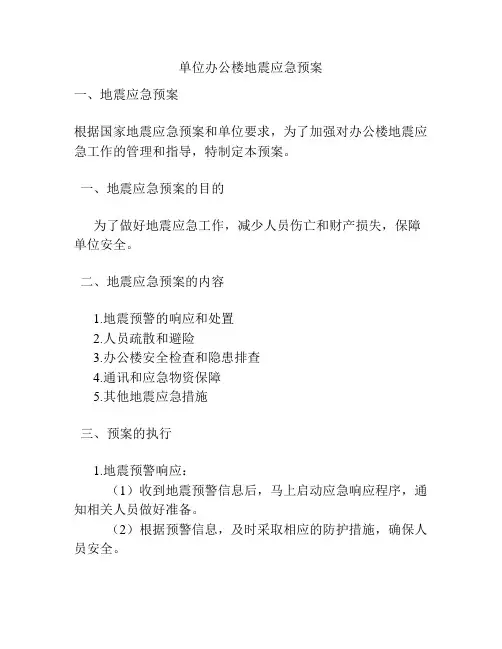 单位办公楼地震应急预案

一、地震应急预案

根据国家地震应急预案和单位要求，为了加强对办公楼地震应急工作的管理和指导，特制定本预案。

一、地震应急预案的目的

为了做好地震应急工作，减少人员伤亡和财产损失，保障单位安全。

二、地震应急预案的内容

1.地震预警的响应和处置
2.人员疏散和避险
3.办公楼安全检查和隐患排查
4.通讯和应急物资保障
5.其他地震应急措施

三、预案的执行

1.地震预警响应：
（1）收到地震预警信息后，马上启动应急响应程序，通知相关人员做好准备。
（2）根据预警信息，及时采取相应的防护措施，确保人员安全。